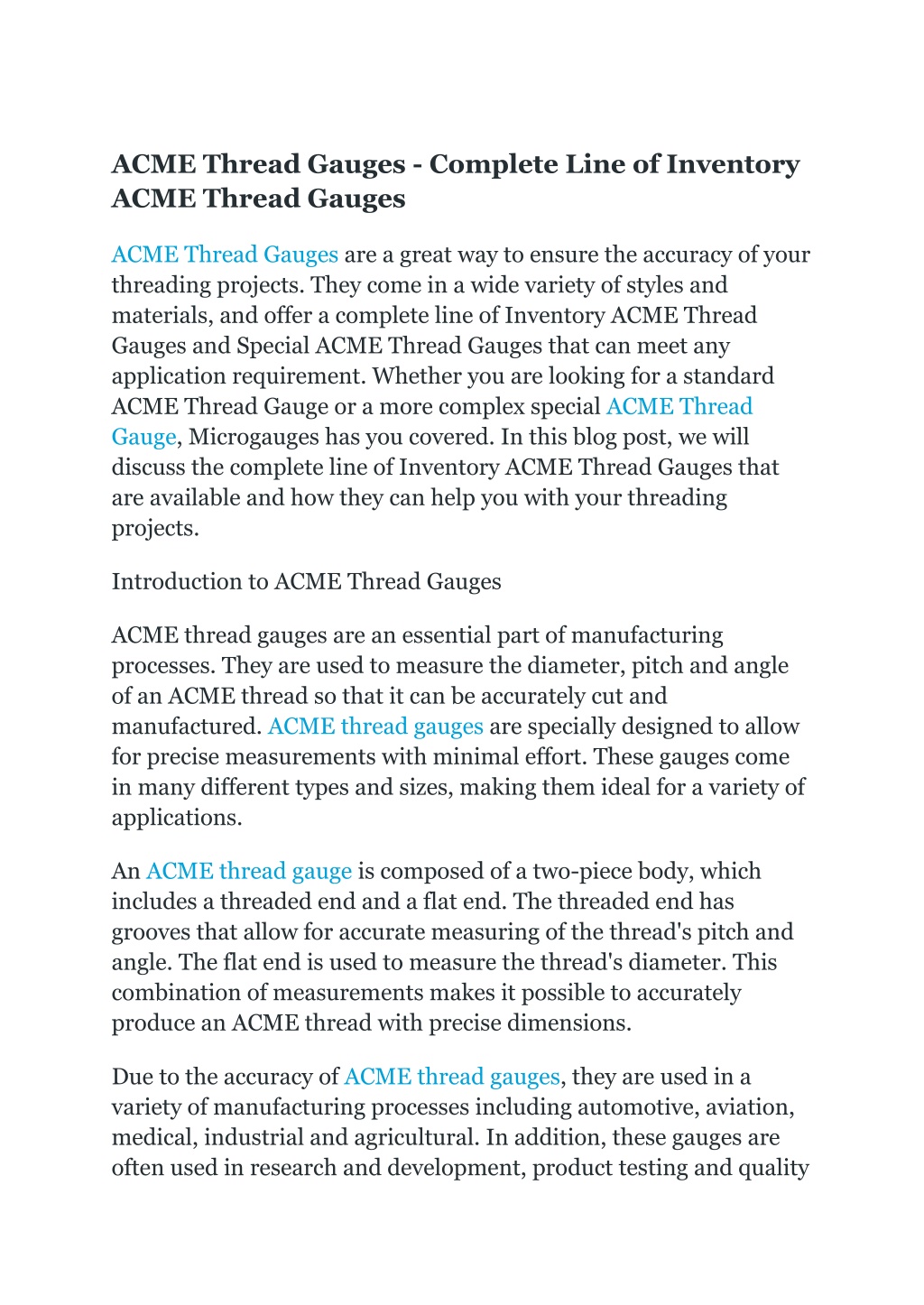 ACME Thread Gauges - Complete Line of Inventory ACME Thread Gauges

ACME Thread Gauges are a great way to ensure the accuracy of your threading projects. They come in a wide variety of styles and materials, and offer a complete line of Inventory ACME Thread Gauges and Special ACME Thread Gauges that can meet any application requirement. Whether you are looking for a standard ACME Thread Gauge or a more complex special ACME Thread Gauge, Microgauges has you covered. In this blog post, we will discuss the complete line of Inventory ACME Thread Gauges that are available and how they can help you with your threading projects.

Introduction to ACME Thread Gauges

ACME thread gauges are an essential part of manufacturing processes. They are used to measure the diameter, pitch and angle of an ACME thread so that it can be accurately cut and manufactured. ACME thread gauges are specially designed to allow for precise measurements with minimal effort. These gauges come in many different types and sizes, making them ideal for a variety of applications.

An ACME thread gauge is composed of a two-piece body, which includes a threaded end and a flat end. The threaded end has grooves that allow for accurate measuring of the thread's pitch and angle. The flat end is used to measure the thread's diameter. This combination of measurements makes it possible to accurately produce an ACME thread with precise dimensions.

Due to the accuracy of ACME thread gauges, they are used in a variety of manufacturing processes including automotive, aviation, medical, industrial and agricultural. In addition, these gauges are often used in research and development, product testing and quality